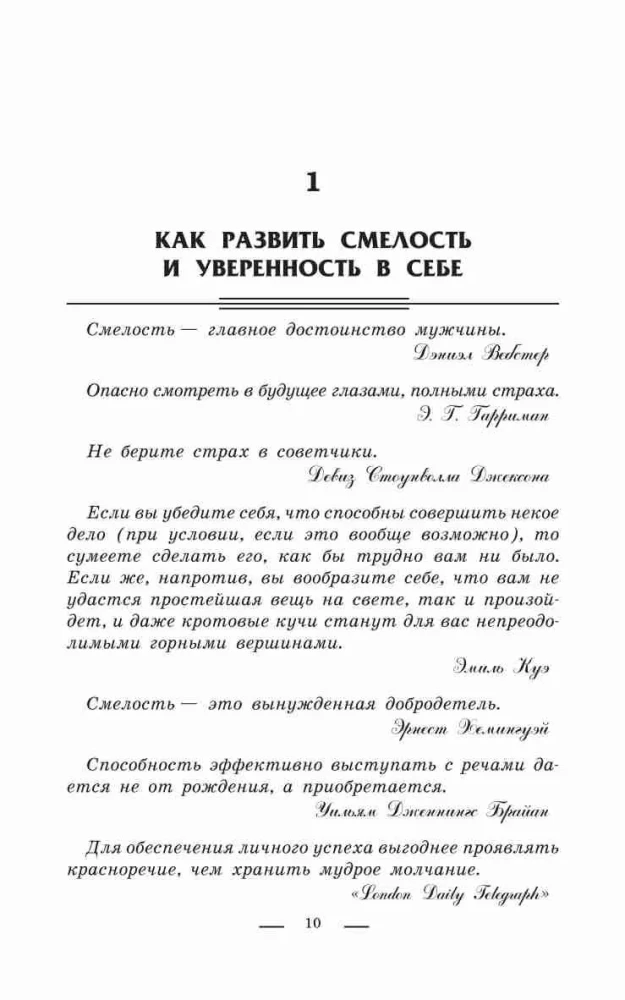 1

КАК РАЗВИТЬ СМЕЛОСТЬ И УВЕРЕННОСТЬ В СЕБЕ

Смелость — главное достоинство мужчины.

Дэниэл Вебстер

Опасно смотреть в будущее глазами, полными страха.

Э. Г. Гарриман

Не берите страх в советчики.

Девиз Стоунволла Джексона

Если вы убедите себя, что способны совершить некое дело (при условии, если это вообще возможно), то сумеете сделать его, как бы трудно вам ни было. Если же, напротив, вы вообразите себе, что вам не удастся простейшая вещь на свете, так и произойдет, и даже кротовые кучи станут для вас непреодолимыми горными вершинами.

Эмиль Куэ

Смелость — это вынужденная добродетель.

Эрнест Хемингуэй

Способность эффективно выступать с речами дается не от рождения, а приобретается.

Уильям Дженнингс Брайан

Для обеспечения личного успеха выгоднее проявлять красноречие, чем хранить мудрое молчание.

«London Daily Telegraph»

— 10 —